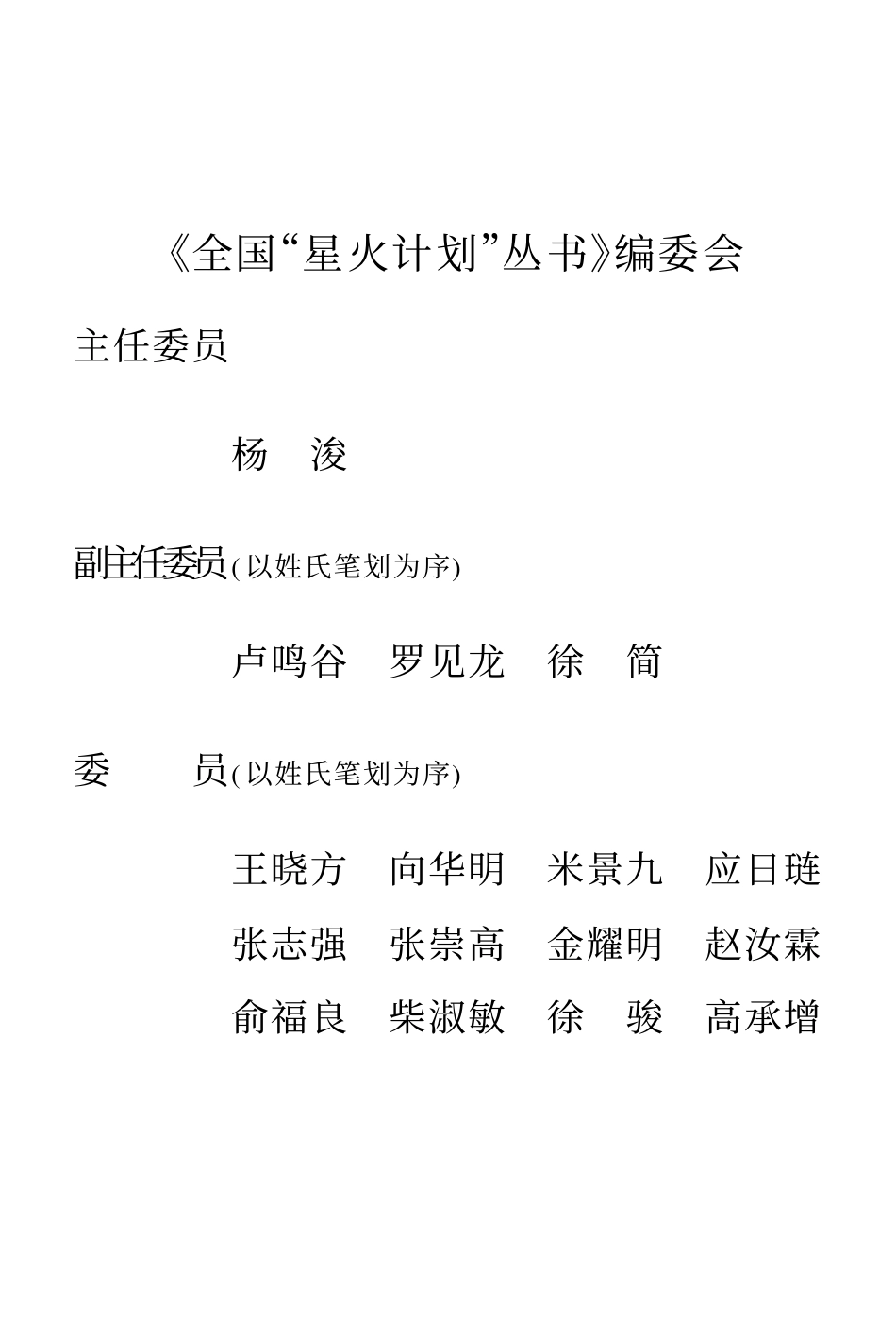 《全国“星火计划”丛书》编委会

主任委员

杨 浚

副主任委员(以姓氏笔划为序)

卢鸣谷 罗见龙 徐 简

委 员(以姓氏笔划为序)

王晓方 向华明 米景九 应日琏
张志强 张崇高 金耀明 赵汝霖
俞福良 柴淑敏 徐 骏 高承增